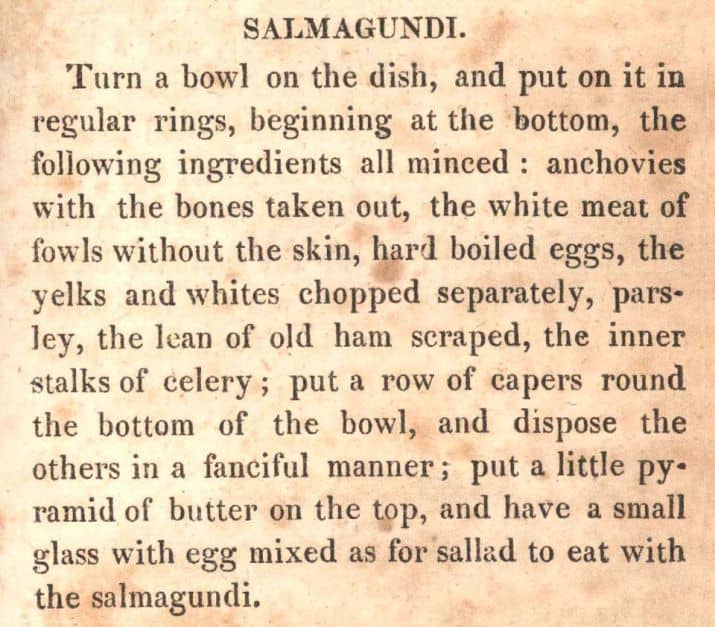 SALMAGUNDI.

Turn a bowl on the dish, and put on it in regular rings, beginning at the bottom, the following ingredients all minced : anchovies with the bones taken out, the white meat of fowls without the skin, hard boiled eggs, the yelks and whites chopped separately, parsley, the lean of old ham scraped, the inner stalks of celery ; put a row of capers round the bottom of the bowl, and dispose the others in a fanciful manner ; put a little pyramid of butter on the top, and have a small glass with egg mixed as for sallad to eat with the salmagundi.